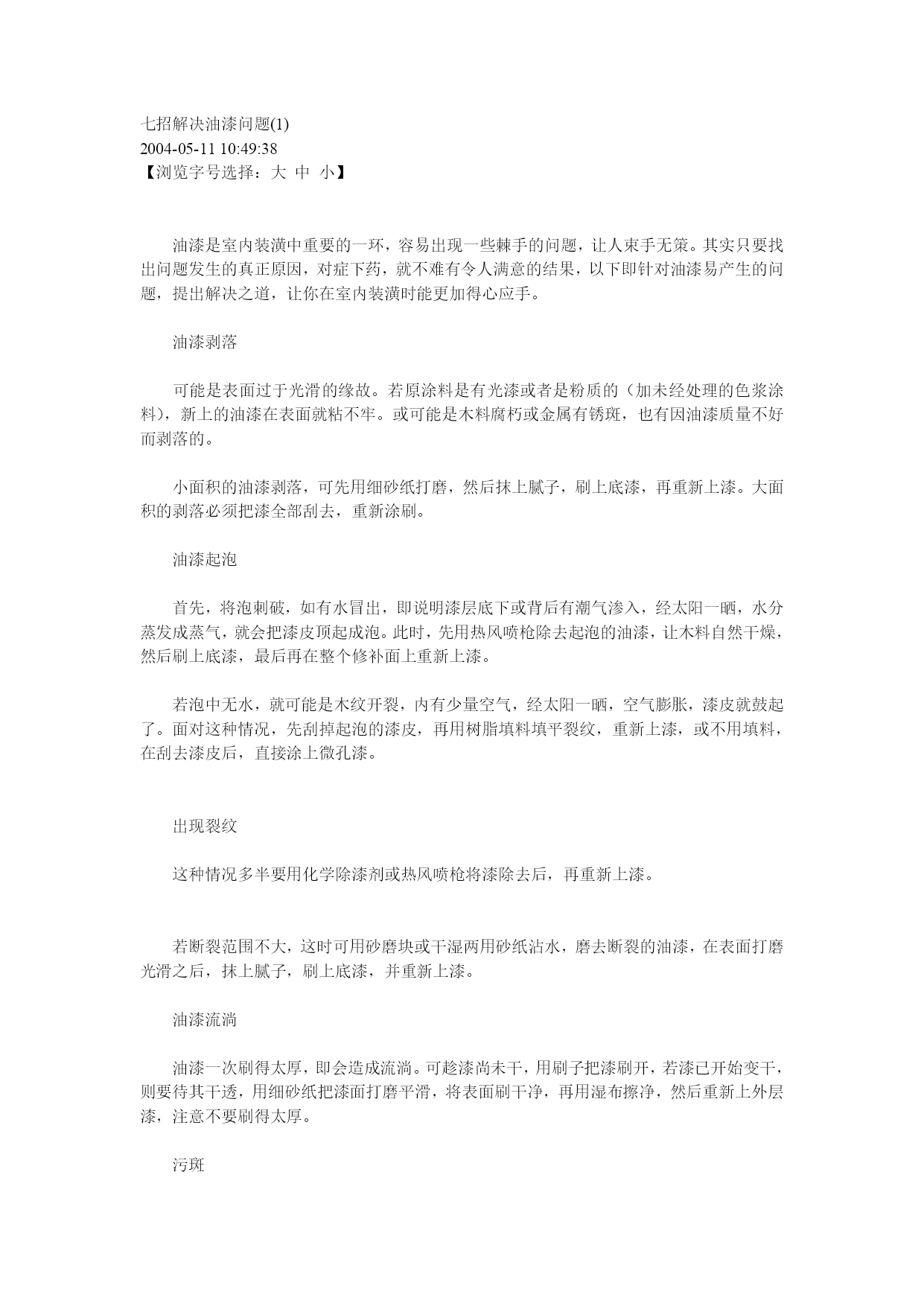 七招解决油漆问题(1)
2004-05-11 10:49:38
【浏览字号选择：大 中 小】

油漆是室内装潢中重要的一环，容易出现一些棘手的问题，让人束手无策。其实只要找出问题发生的真正原因，对症下药，就不难有令人满意的结果，以下即针对油漆易产生的问题，提出解决之道，让你在室内装潢时能更加得心应手。

油漆剥落

可能是表面过于光滑的缘故。若原涂料是有光漆或者是粉质的（加未经处理的色浆涂料），新上的油漆在表面就粘不牢。或可能是木料腐朽或金属有锈斑，也有因油漆质量不好而剥落的。

小面积的油漆剥落，可先用细砂纸打磨，然后抹上腻子，刷上底漆，再重新上漆。大面积的剥落必须把漆全部刮去，重新涂刷。

油漆起泡

首先，将泡刺破，如有水冒出，即说明漆层底下或背后有潮气渗入，经太阳一晒，水分蒸发成蒸气，就会把漆皮顶起成泡。此时，先用热风喷枪除去起泡的油漆，让木料自然干燥，然后刷上底漆，最后再在整个修补面上重新上漆。

若泡中无水，就可能是木纹开裂，内有少量空气，经太阳一晒，空气膨胀，漆皮就鼓起了。面对这种情况，先刮掉起泡的漆皮，再用树脂填料填平裂纹，重新上漆，或不用填料，在刮去漆皮后，直接涂上微孔漆。

出现裂纹

这种情况多半要用化学除漆剂或热风喷枪将漆除去后，再重新上漆。

若断裂范围不大，这时可用砂磨块或干湿两用砂纸沾水，磨去断裂的油漆，在表面打磨光滑之后，抹上腻子，刷上底漆，并重新上漆。

油漆流淌

油漆一次刷得太厚，即会造成流淌。可趁漆尚未干，用刷子把漆刷开，若漆已开始变干，则要待其干透，用细砂纸把漆面打磨平滑，将表面刷干净，再用湿布擦净，然后重新上外层漆，注意不要刷得太厚。

污斑